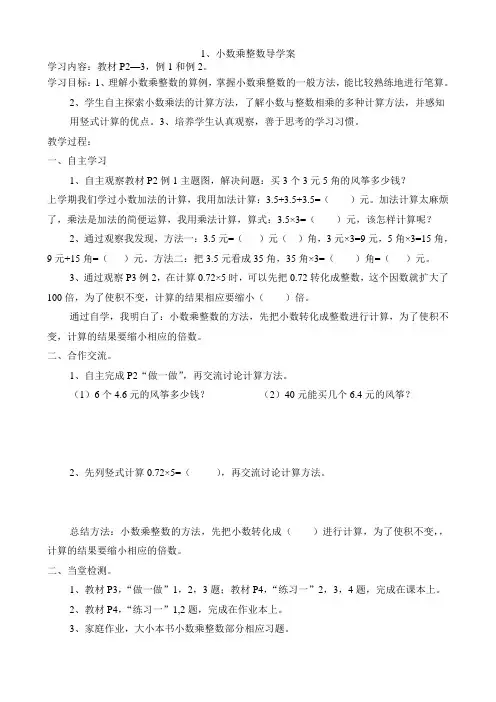 1、小数乘整数导学案

学习内容：教材 P2—3，例 1 和例 2。

学习目标：1、理解小数乘整数的算例，掌握小数乘整数的一般方法，能比较熟练地进行笔算。

2、学生自主探索小数乘法的计算方法，了解小数与整数相乘的多种计算方法，并感知用竖式计算的优点。3、培养学生认真观察，善于思考的学习习惯。

教学过程：

一、自主学习

1、自主观察教材 P2 例 1 主题图，解决问题：买 3 个 3 元 5 角的风筝多少钱？

上学期我们学过小数加法的计算，我用加法计算：3.5+3.5+3.5=（　　）元。加法计算太麻烦了，乘法是加法的简便运算，我用乘法计算，算式：3.5×3=（　　）元，该怎样计算呢？

2、通过观察我发现，方法一：3.5 元=（　　）元（　）角，3 元×3=9 元，5 角×3=15 角，9 元+15 角=（　　）元。方法二：把 3.5 元看成 35 角，35 角×3=（　　）角=（　　）元。

3、通过观察 P3 例 2，在计算 0.72×5 时，可以先把 0.72 转化成整数，这个因数就扩大了 100 倍，为了使积不变，计算的结果相应要缩小（　　）倍。

通过自学，我明白了：小数乘整数的方法，先把小数转化成整数进行计算，为了使积不变，计算的结果要缩小相应的倍数。

二、合作交流。

1、自主完成 P2“做一做”，再交流讨论计算方法。

（1）6 个 4.6 元的风筝多少钱？

（2）40 元能买几个 6.4 元的风筝？

2、先列竖式计算 0.72×5=（　　），再交流讨论计算方法。

总结方法：小数乘整数的方法，先把小数转化成（　　）进行计算，为了使积不变,，计算的结果要缩小相应的倍数。

二、当堂检测。

1、教材 P3，“做一做”1，2，3 题；教材 P4，“练习一”2，3，4 题，完成在课本上。

2、教材 P4，“练习一”1,2 题，完成在作业本上。

3、家庭作业，大小本书小数乘整数部分相应习题。